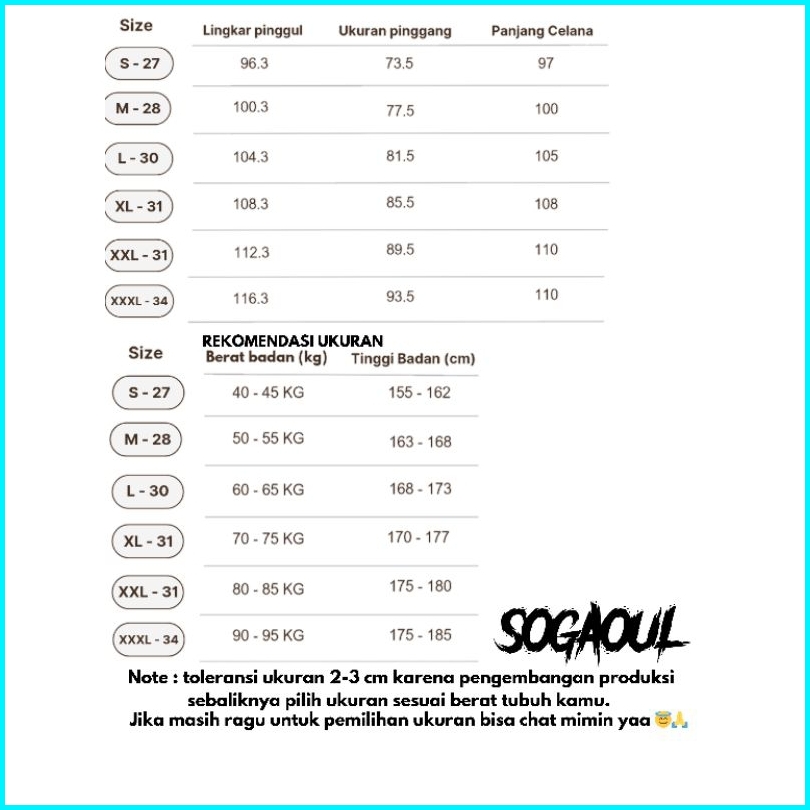 | Size | Lingkar pinggul | Ukuran pinggang | Panjang Celana |
|---|---|---|---|
| S - 27 | 96.3 | 73.5 | 97 |
| M - 28 | 100.3 | 77.5 | 100 |
| L - 30 | 104.3 | 81.5 | 105 |
| XL - 31 | 108.3 | 85.5 | 108 |
| XXL - 31 | 112.3 | 89.5 | 110 |
| XXXL - 34 | 116.3 | 93.5 | 110 |

REKOMENDASI UKURAN

| Size | Berat badan (kg) | Tinggi Badan (cm) |
|---|---|---|
| S - 27 | 40 - 45 KG | 155 - 162 |
| M - 28 | 50 - 55 KG | 163 - 168 |
| L - 30 | 60 - 65 KG | 168 - 173 |
| XL - 31 | 70 - 75 KG | 170 - 177 |
| XXL - 31 | 80 - 85 KG | 175 - 180 |
| XXXL - 34 | 90 - 95 KG | 175 - 185 |

SOGAOUL

Note : toleransi ukuran 2-3 cm karena pengembangan produksi sebaliknya pilih ukuran sesuai berat tubuh kamu.
Jika masih ragu untuk pemilihan ukuran bisa chat mimin yaa 😇🙏